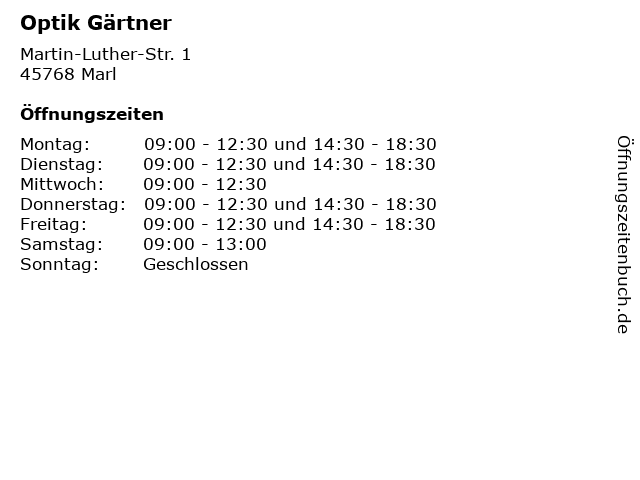 Optik Gärtner

Martin-Luther-Str. 1
45768 Marl

Öffnungszeiten

Montag: 09:00 - 12:30 und 14:30 - 18:30
Dienstag: 09:00 - 12:30 und 14:30 - 18:30
Mittwoch: 09:00 - 12:30
Donnerstag: 09:00 - 12:30 und 14:30 - 18:30
Freitag: 09:00 - 12:30 und 14:30 - 18:30
Samstag: 09:00 - 13:00
Sonntag: Geschlossen

Öffnungszeitenbuch.de